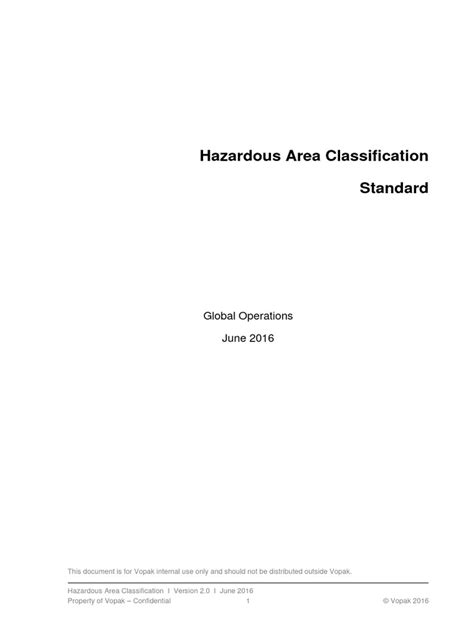 Hazardous Area Classification

Standard

Global Operations

June 2016

This document is for Vopak internal use only and should not be distributed outside Vopak.

Hazardous Area Classification I Version 2.0 I June 2016
Property of Vopak – Confidential 1 © Vopak 2016